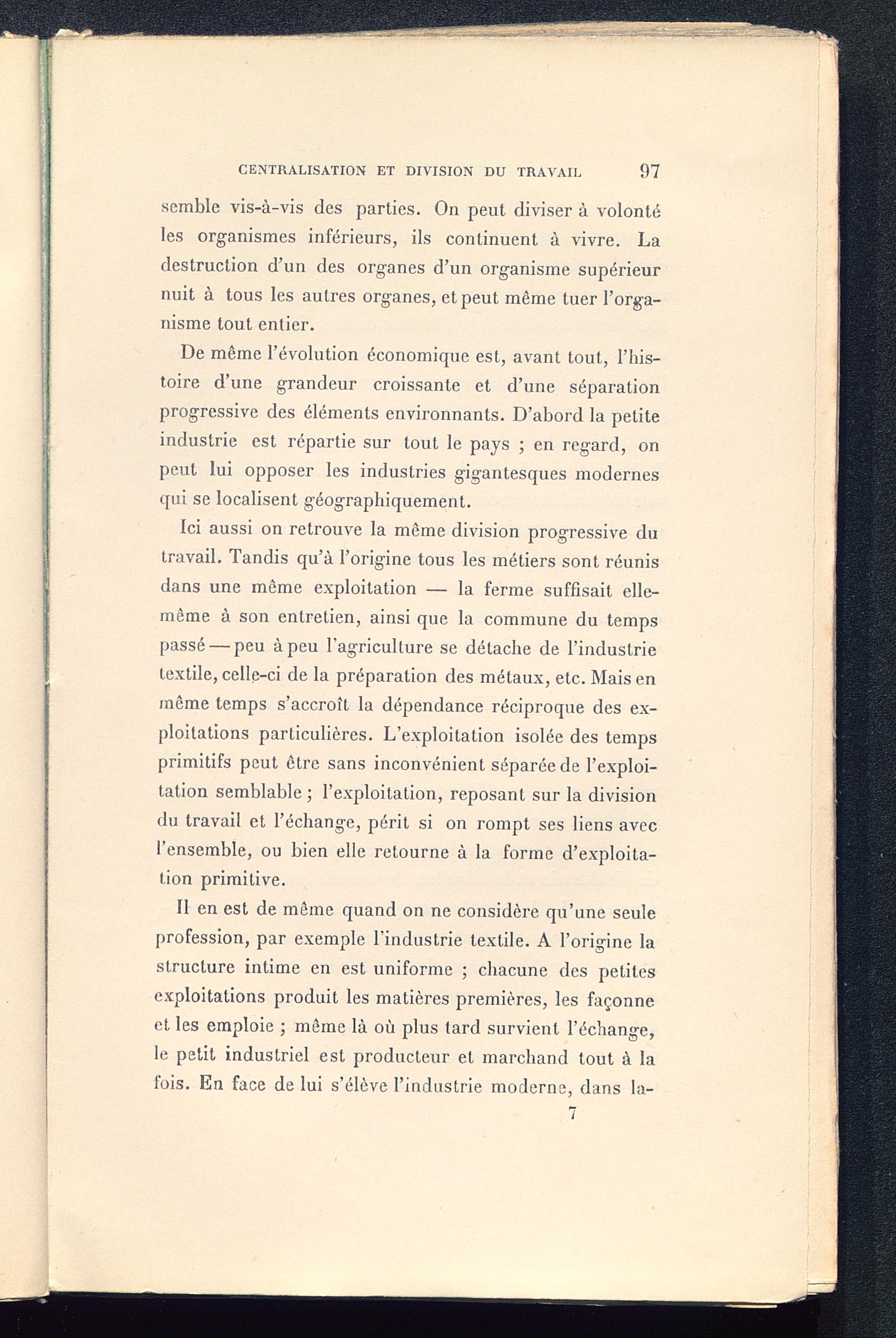 CENTRALISATION ET DIVISION DU TRAVAIL 97

semble vis-à-vis des parties. On peut diviser à volonté les organismes inférieurs, ils continuent à vivre. La destruction d'un des organes d'un organisme supérieur nuit à tous les autres organes, et peut même tuer l'organisme tout entier.

De même l'évolution économique est, avant tout, l'histoire d'une grandeur croissante et d'une séparation progressive des éléments environnants. D'abord la petite industrie est répartie sur tout le pays ; en regard, on peut lui opposer les industries gigantesques modernes qui se localisent géographiquement.

Ici aussi on retrouve la même division progressive du travail. Tandis qu'à l'origine tous les métiers sont réunis dans une même exploitation — la ferme suffisait elle-même à son entretien, ainsi que la commune du temps passé — peu à peu l'agriculture se détache de l'industrie textile, celle-ci de la préparation des métaux, etc. Mais en même temps s'accroît la dépendance réciproque des exploitations particulières. L'exploitation isolée des temps primitifs peut être sans inconvénient séparée de l'exploitation semblable ; l'exploitation, reposant sur la division du travail et l'échange, périt si on rompt ses liens avec l'ensemble, ou bien elle retourne à la forme d'exploitation primitive.

Il en est de même quand on ne considère qu'une seule profession, par exemple l'industrie textile. A l'origine la structure intime en est uniforme ; chacune des petites exploitations produit les matières premières, les façonne et les emploie ; même là où plus tard survient l'échange, le petit industriel est producteur et marchand tout à la fois. En face de lui s'élève l'industrie moderne, dans la-

7